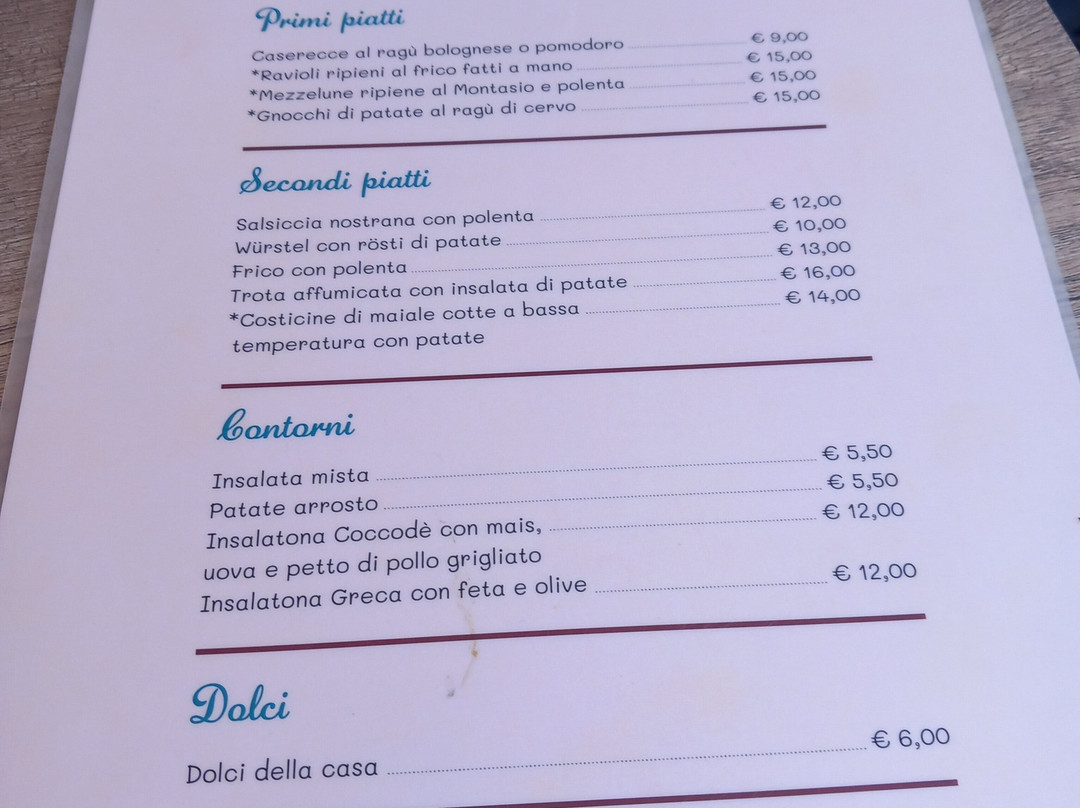 Primi piatti

Caserecce al ragù bolognese o pomodoro € 9,00
*Ravioli ripieni al frico fatti a mano € 15,00
*Mezzelune ripiene al Montasio e polenta € 15,00
*Gnocchi di patate al ragù di cervo € 15,00

Secondi piatti

Salsiccia nostrana con polenta € 12,00
Würstel con rösti di patate € 10,00
Frico con polenta € 13,00
Trota affumicata con insalata di patate € 16,00
*Costicine di maiale cotte a bassa temperatura con patate € 14,00

Contorni

Insalata mista € 5,50
Patate arrosto € 5,50
Insalatona Coccodè con mais, uova e petto di pollo grigliato € 12,00
Insalatona Greca con feta e olive € 12,00

Dolci

Dolci della casa € 6,00